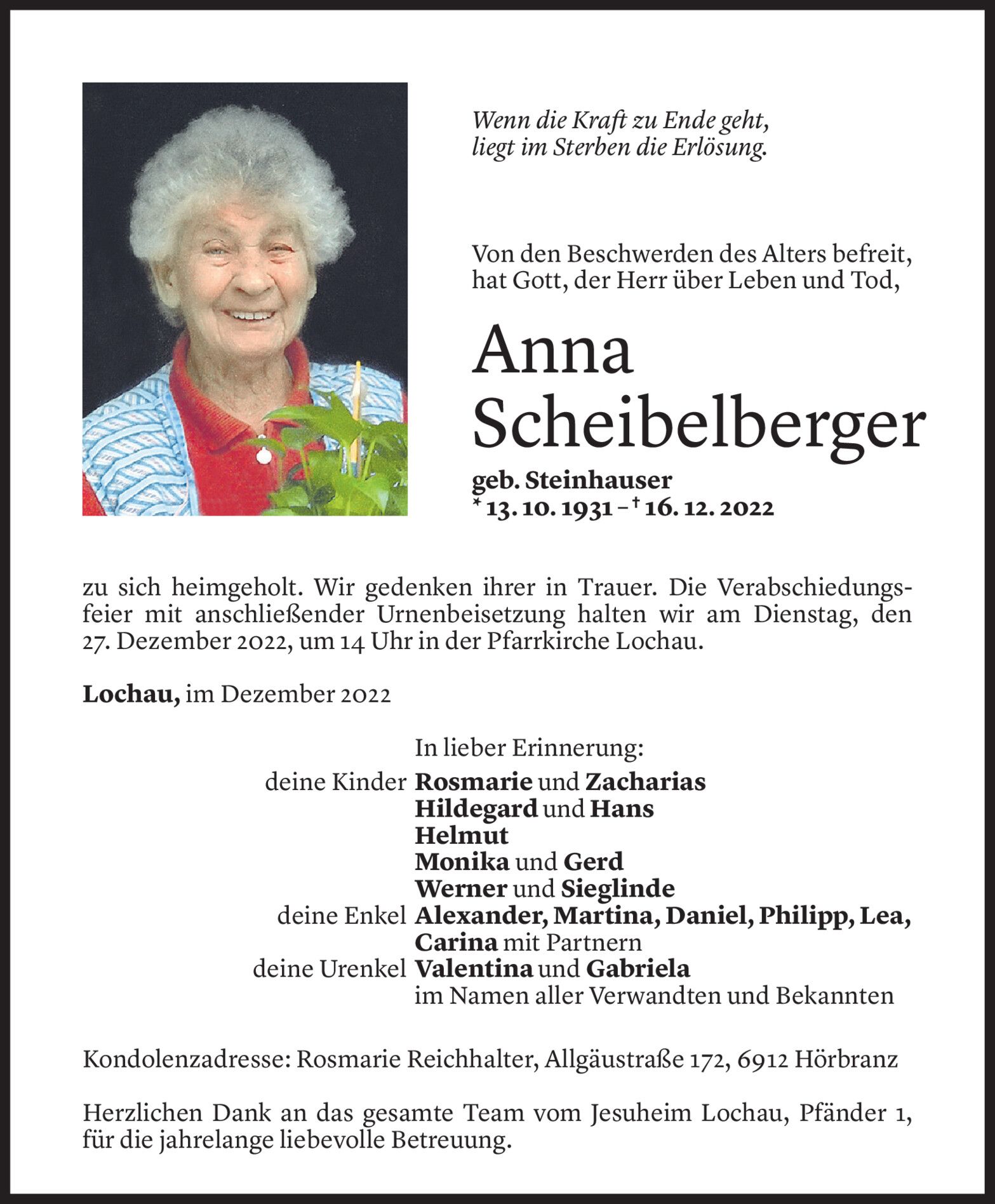 Wenn die Kraft zu Ende geht,
liegt im Sterben die Erlösung.

Von den Beschwerden des Alters befreit,
hat Gott, der Herr über Leben und Tod,

Anna
Scheibelberger

geb. Steinhauser
* 13. 10. 1931 – † 16. 12. 2022

zu sich heimgeholt. Wir gedenken ihrer in Trauer. Die Verabschiedungsfeier mit anschließender Urnenbeisetzung halten wir am Dienstag, den 27. Dezember 2022, um 14 Uhr in der Pfarrkirche Lochau.

Lochau, im Dezember 2022

In lieber Erinnerung:
deine Kinder Rosmarie und Zacharias
Hildegard und Hans
Helmut
Monika und Gerd
Werner und Sieglinde
deine Enkel Alexander, Martina, Daniel, Philipp, Lea, Carina mit Partnern
deine Urenkel Valentina und Gabriela
im Namen aller Verwandten und Bekannten

Kondolenzadresse: Rosmarie Reichhalter, Allgäustraße 172, 6912 Hörbranz

Herzlichen Dank an das gesamte Team vom Jesuheim Lochau, Pfänder 1, für die jahrelange liebevolle Betreuung.